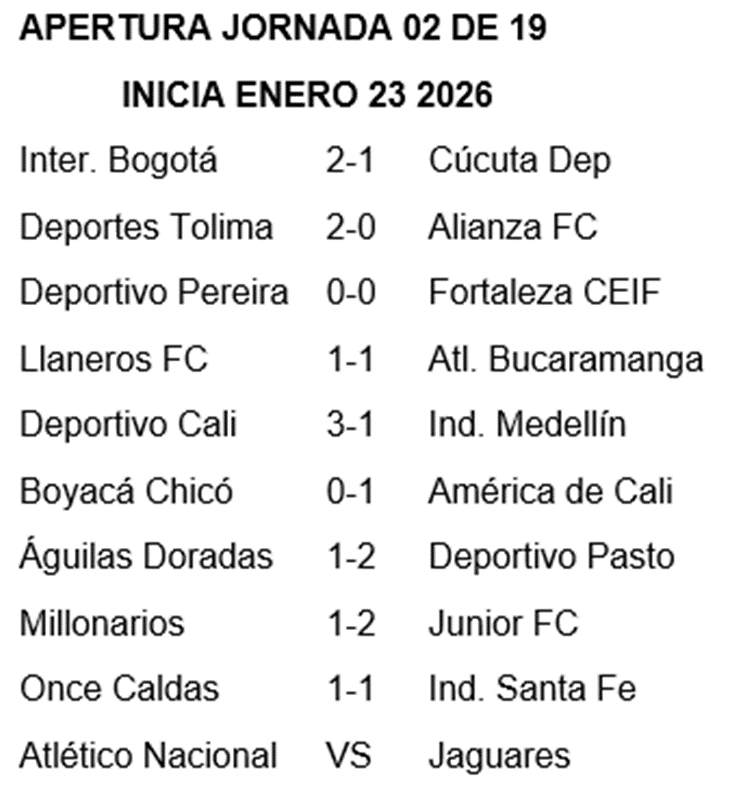 APERTURA JORNADA 02 DE 19

INICIA ENERO 23 2026

| Inter. Bogotá | 2-1 | Cúcuta Dep |
|---|---|---|
| Deportes Tolima | 2-0 | Alianza FC |
| Deportivo Pereira | 0-0 | Fortaleza CEIF |
| Llaneros FC | 1-1 | Atl. Bucaramanga |
| Deportivo Cali | 3-1 | Ind. Medellín |
| Boyacá Chicó | 0-1 | América de Cali |
| Águilas Doradas | 1-2 | Deportivo Pasto |
| Millonarios | 1-2 | Junior FC |
| Once Caldas | 1-1 | Ind. Santa Fe |
| Atlético Nacional | VS | Jaguares |